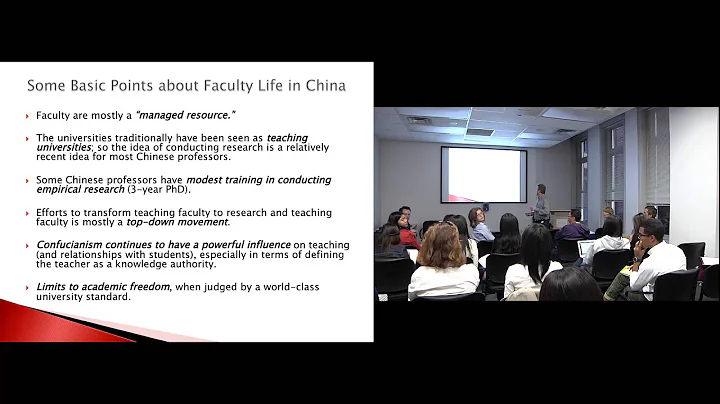 Some Basic Points about Faculty Life in China

Faculty are mostly a "managed resource."

The universities traditionally have been seen as teaching universities; so the idea of conducting research is a relatively recent idea for most Chinese professors.

Some Chinese professors have modest training in conducting empirical research (3-year PhD).

Efforts to transform teaching faculty to research and teaching faculty is mostly a top-down movement.

Confucianism continues to have a powerful influence on teaching (and relationships with students), especially in terms of defining the teacher as a knowledge authority.

Limits to academic freedom, when judged by a world-class university standard.